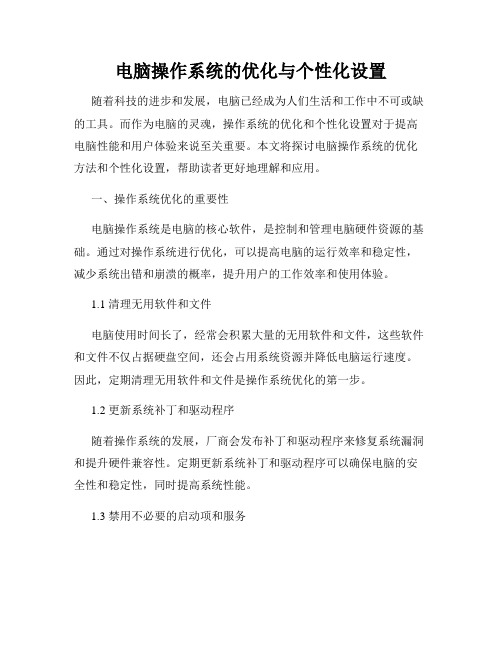 电脑操作系统的优化与个性化设置

随着科技的进步和发展，电脑已经成为人们生活和工作中不可或缺的工具。而作为电脑的灵魂，操作系统的优化和个性化设置对于提高电脑性能和用户体验来说至关重要。本文将探讨电脑操作系统的优化方法和个性化设置，帮助读者更好地理解和应用。

一、操作系统优化的重要性

电脑操作系统是电脑的核心软件，是控制和管理电脑硬件资源的基础。通过对操作系统进行优化，可以提高电脑的运行效率和稳定性，减少系统出错和崩溃的概率，提升用户的工作效率和使用体验。

1.1 清理无用软件和文件

电脑使用时间长了，经常会积累大量的无用软件和文件，这些软件和文件不仅占据硬盘空间，还会占用系统资源并降低电脑运行速度。因此，定期清理无用软件和文件是操作系统优化的第一步。

1.2 更新系统补丁和驱动程序

随着操作系统的发展，厂商会发布补丁和驱动程序来修复系统漏洞和提升硬件兼容性。定期更新系统补丁和驱动程序可以确保电脑的安全性和稳定性，同时提高系统性能。

1.3 禁用不必要的启动项和服务